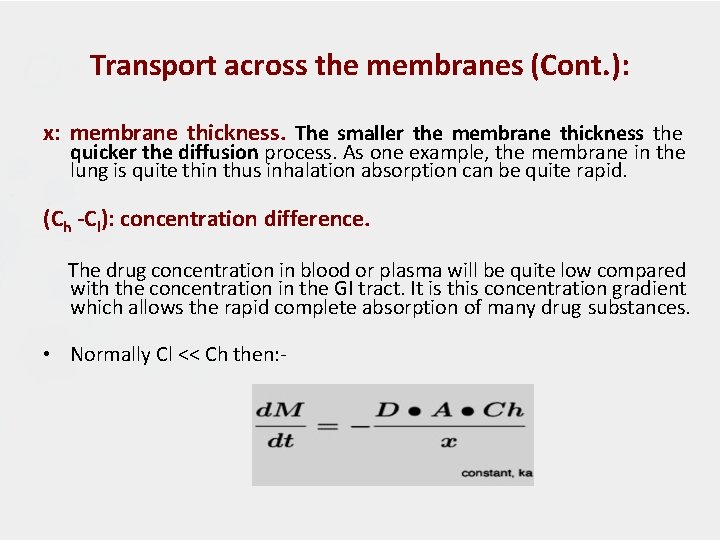 Transport across the membranes (Cont.):

x: membrane thickness. The smaller the membrane thickness the quicker the diffusion process. As one example, the membrane in the lung is quite thin thus inhalation absorption can be quite rapid.

($C_h$ -$C_l$): concentration difference.

The drug concentration in blood or plasma will be quite low compared with the concentration in the GI tract. It is this concentration gradient which allows the rapid complete absorption of many drug substances.

• Normally Cl << Ch then:-

$\frac{dM}{dt} = -\frac{D \bullet A \bullet Ch}{x}$

constant, ka